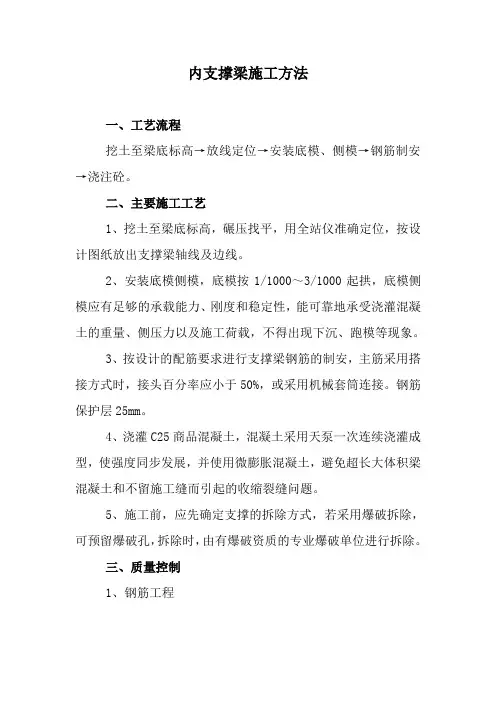 内支撑梁施工方法

一、工艺流程

挖土至梁底标高→放线定位→安装底模、侧模→钢筋制安→浇注砼。

二、主要施工工艺

1、挖土至梁底标高，碾压找平，用全站仪准确定位，按设计图纸放出支撑梁轴线及边线。

2、安装底模侧模，底模按 1/1000～3/1000 起拱，底模侧模应有足够的承载能力、刚度和稳定性，能可靠地承受浇灌混凝土的重量、侧压力以及施工荷载，不得出现下沉、跑模等现象。

3、按设计的配筋要求进行支撑梁钢筋的制安，主筋采用搭接方式时，接头百分率应小于 50%，或采用机械套筒连接。钢筋保护层 25mm。

4、浇灌 C25 商品混凝土，混凝土采用天泵一次连续浇灌成型，使强度同步发展，并使用微膨胀混凝土，避免超长大体积梁混凝土和不留施工缝而引起的收缩裂缝问题。

5、施工前，应先确定支撑的拆除方式，若采用爆破拆除，可预留爆破孔，拆除时，由有爆破资质的专业爆破单位进行拆除。

三、质量控制

1、钢筋工程